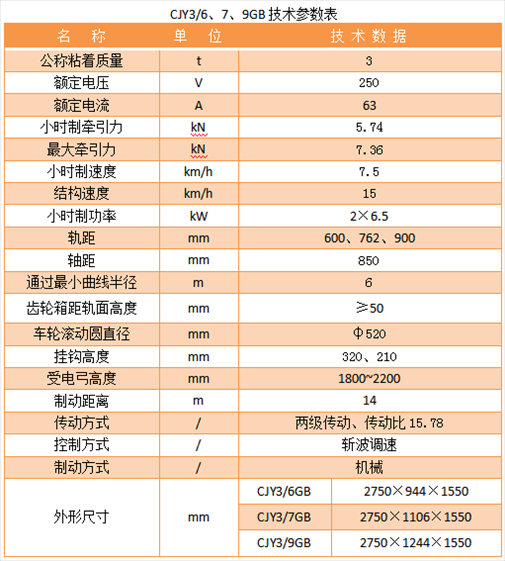 CJY3/6、7、9GB 技术参数表

| 名　称 | 单　位 | 技 术 数 据 | |
|---|---|---|---|
| 公称粘着质量 | t | 3 | |
| 额定电压 | V | 250 | |
| 额定电流 | A | 63 | |
| 小时制牵引力 | kN | 5.74 | |
| 最大牵引力 | kN | 7.36 | |
| 小时制速度 | km/h | 7.5 | |
| 结构速度 | km/h | 15 | |
| 小时制功率 | kW | 2×6.5 | |
| 轨距 | mm | 600、762、900 | |
| 轴距 | mm | 850 | |
| 通过最小曲线半径 | m | 6 | |
| 齿轮箱距轨面高度 | mm | ≥50 | |
| 车轮滚动圆直径 | mm | Φ520 | |
| 挂钩高度 | mm | 320、210 | |
| 受电弓高度 | mm | 1800~2200 | |
| 制动距离 | m | 14 | |
| 传动方式 | / | 两级传动、传动比 15.78 | |
| 控制方式 | / | 斩波调速 | |
| 制动方式 | / | 机械 | |
| 外形尺寸 | mm | CJY3/6GB | 2750×944×1550 |
| | | CJY3/7GB | 2750×1106×1550 |
| | | CJY3/9GB | 2750×1244×1550 |